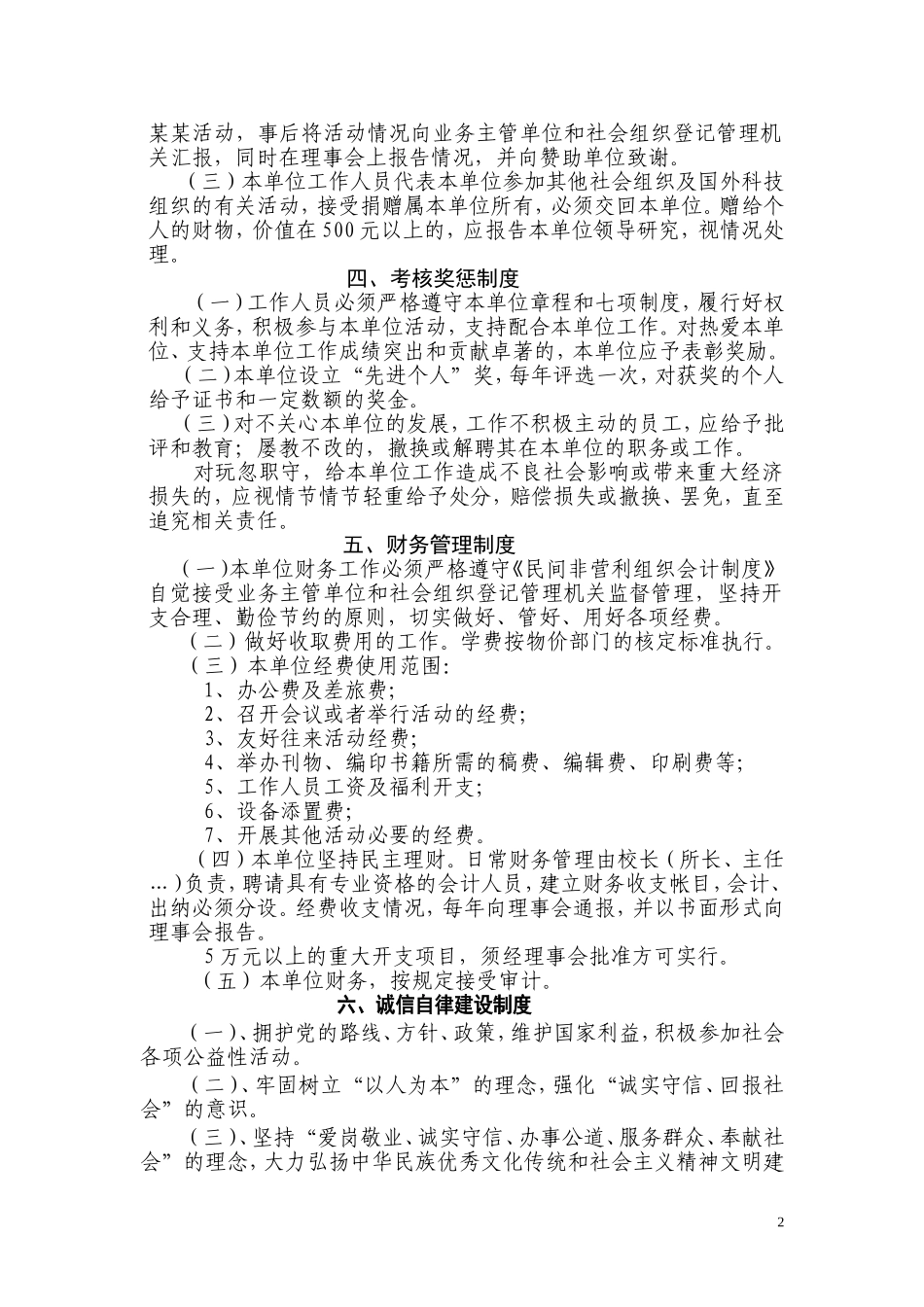 某某活动，事后将活动情况向业务主管单位和社会组织登记管理机关汇报，同时在理事会上报告情况，并向赞助单位致谢。

（三）本单位工作人员代表本单位参加其他社会组织及国外科技组织的有关活动，接受捐赠属本单位所有，必须交回本单位。赠给个人的财物，价值在500元以上的，应报告本单位领导研究，视情况处理。

四、考核奖惩制度

（一）工作人员必须严格遵守本单位章程和七项制度，履行好权利和义务，积极参与本单位活动，支持配合本单位工作。对热爱本单位、支持本单位工作成绩突出和贡献卓著的，本单位应予表彰奖励。

（二）本单位设立“先进个人”奖，每年评选一次，对获奖的个人给予证书和一定数额的奖金。

（三）对不关心本单位的发展，工作不积极主动的员工，应给予批评和教育；屡教不改的，撤换或解聘其在本单位的职务或工作。

对玩忽职守，给本单位工作造成不良社会影响或带来重大经济损失的，应视情节情节轻重给予处分，赔偿损失或撤换、罢免，直至追究相关责任。

五、财务管理制度

（一）本单位财务工作必须严格遵守《民间非营利组织会计制度》自觉接受业务主管单位和社会组织登记管理机关监督管理，坚持开支合理、勤俭节约的原则，切实做好、管好、用好各项经费。

（二）做好收取费用的工作。学费按物价部门的核定标准执行。

（三）本单位经费使用范围:

1、办公费及差旅费;

2、召开会议或者举行活动的经费;

3、友好往来活动经费;

4、举办刊物、编印书籍所需的稿费、编辑费、印刷费等;

5、工作人员工资及福利开支;

6、设备添置费;

7、开展其他活动必要的经费。

（四）本单位坚持民主理财。日常财务管理由校长（所长、主任…）负责，聘请具有专业资格的会计人员，建立财务收支帐目，会计、出纳必须分设。经费收支情况，每年向理事会通报，并以书面形式向理事会报告。

5万元以上的重大开支项目，须经理事会批准方可实行。

（五）本单位财务，按规定接受审计。

六、诚信自律建设制度

（一）、拥护党的路线、方针、政策，维护国家利益，积极参加社会各项公益性活动。

（二）、牢固树立“以人为本”的理念，强化“诚实守信、回报社会”的意识。

（三）、坚持“爱岗敬业、诚实守信、办事公道、服务群众、奉献社会”的理念，大力弘扬中华民族优秀文化传统和社会主义精神文明建

2